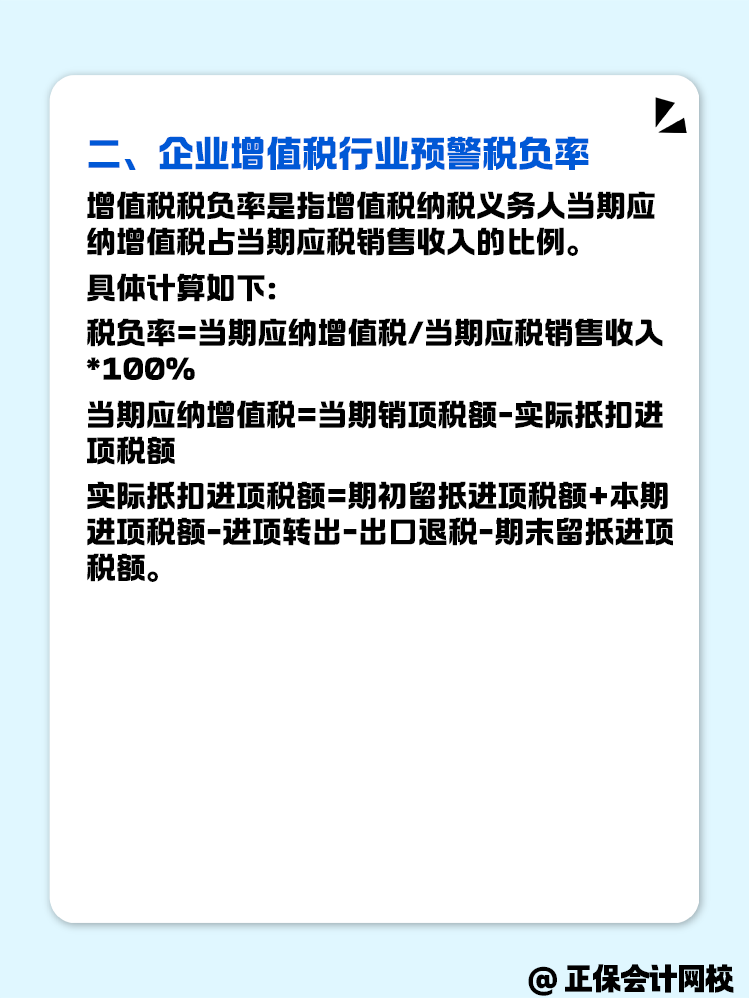 二、企业增值税行业预警税负率

增值税税负率是指增值税纳税义务人当期应纳增值税占当期应税销售收入的比例。

具体计算如下:

税负率=当期应纳增值税/当期应税销售收入*100%

当期应纳增值税=当期销项税额-实际抵扣进项税额

实际抵扣进项税额=期初留抵进项税额+本期进项税额-进项转出-出口退税-期末留抵进项税额。

@ 正保会计网校